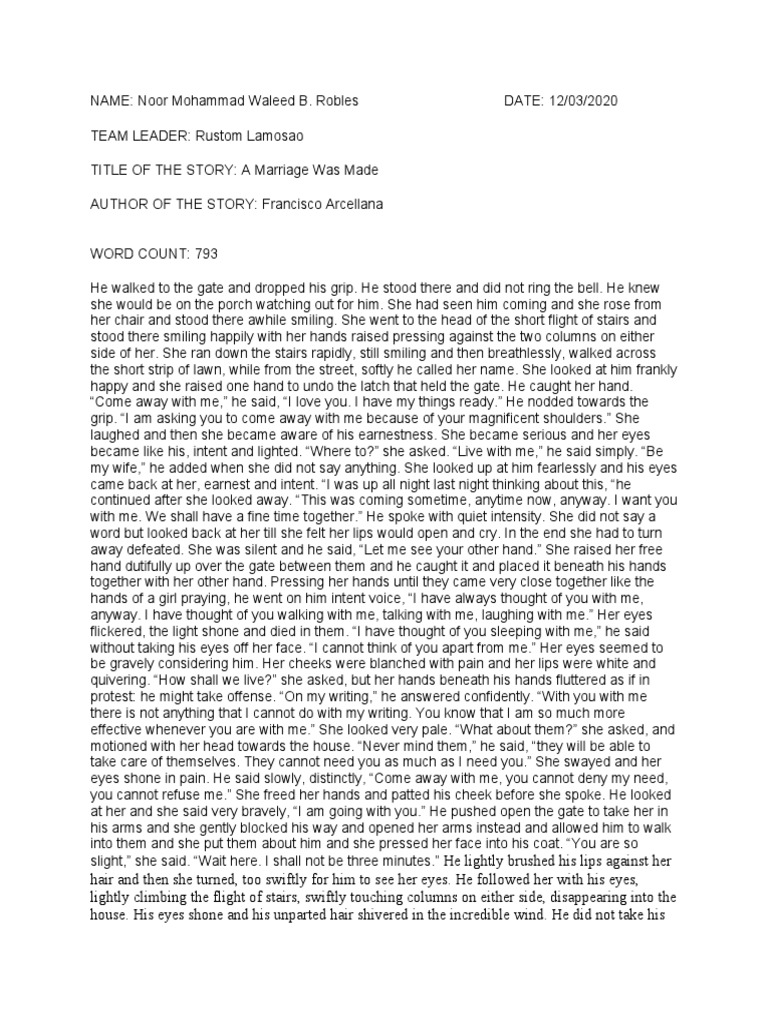 NAME: Noor Mohammad Waleed B. Robles DATE: 12/03/2020

TEAM LEADER: Rustom Lamosao

TITLE OF THE STORY: A Marriage Was Made

AUTHOR OF THE STORY: Francisco Arcellana

WORD COUNT: 793

He walked to the gate and dropped his grip. He stood there and did not ring the bell. He knew she would be on the porch watching out for him. She had seen him coming and she rose from her chair and stood there awhile smiling. She went to the head of the short flight of stairs and stood there smiling happily with her hands raised pressing against the two columns on either side of her. She ran down the stairs rapidly, still smiling and then breathlessly, walked across the short strip of lawn, while from the street, softly he called her name. She looked at him frankly happy and she raised one hand to undo the latch that held the gate. He caught her hand. "Come away with me," he said, "I love you. I have my things ready." He nodded towards the grip. "I am asking you to come away with me because of your magnificent shoulders." She laughed and then she became aware of his earnestness. She became serious and her eyes became like his, intent and lighted. "Where to?" she asked. "Live with me," he said simply. "Be my wife," he added when she did not say anything. She looked up at him fearlessly and his eyes came back at her, earnest and intent. "I was up all night last night thinking about this, "he continued after she looked away. "This was coming sometime, anytime now, anyway. I want you with me. We shall have a fine time together." He spoke with quiet intensity. She did not say a word but looked back at her till she felt her lips would open and cry. In the end she had to turn away defeated. She was silent and he said, "Let me see your other hand." She raised her free hand dutifully up over the gate between them and he caught it and placed it beneath his hands together with her other hand. Pressing her hands until they came very close together like the hands of a girl praying, he went on him intent voice, "I have always thought of you with me, anyway. I have thought of you walking with me, talking with me, laughing with me." Her eyes flickered, the light shone and died in them. "I have thought of you sleeping with me," he said without taking his eyes off her face. "I cannot think of you apart from me." Her eyes seemed to be gravely considering him. Her cheeks were blanched with pain and her lips were white and quivering. "How shall we live?" she asked, but her hands beneath his hands fluttered as if in protest: he might take offense. "On my writing," he answered confidently. "With you with me there is not anything that I cannot do with my writing. You know that I am so much more effective whenever you are with me." She looked very pale. "What about them?" she asked, and motioned with her head towards the house. "Never mind them," he said, "they will be able to take care of themselves. They cannot need you as much as I need you." She swayed and her eyes shone in pain. He said slowly, distinctly, "Come away with me, you cannot deny my need, you cannot refuse me." She freed her hands and patted his cheek before she spoke. He looked at her and she said very bravely, "I am going with you." He pushed open the gate to take her in his arms and she gently blocked his way and opened her arms instead and allowed him to walk into them and she put them about him and she pressed her face into his coat. "You are so slight," she said. "Wait here. I shall not be three minutes." He lightly brushed his lips against her hair and then she turned, too swiftly for him to see her eyes. He followed her with his eyes, lightly climbing the flight of stairs, swiftly touching columns on either side, disappearing into the house. His eyes shone and his unparted hair shivered in the incredible wind. He did not take his